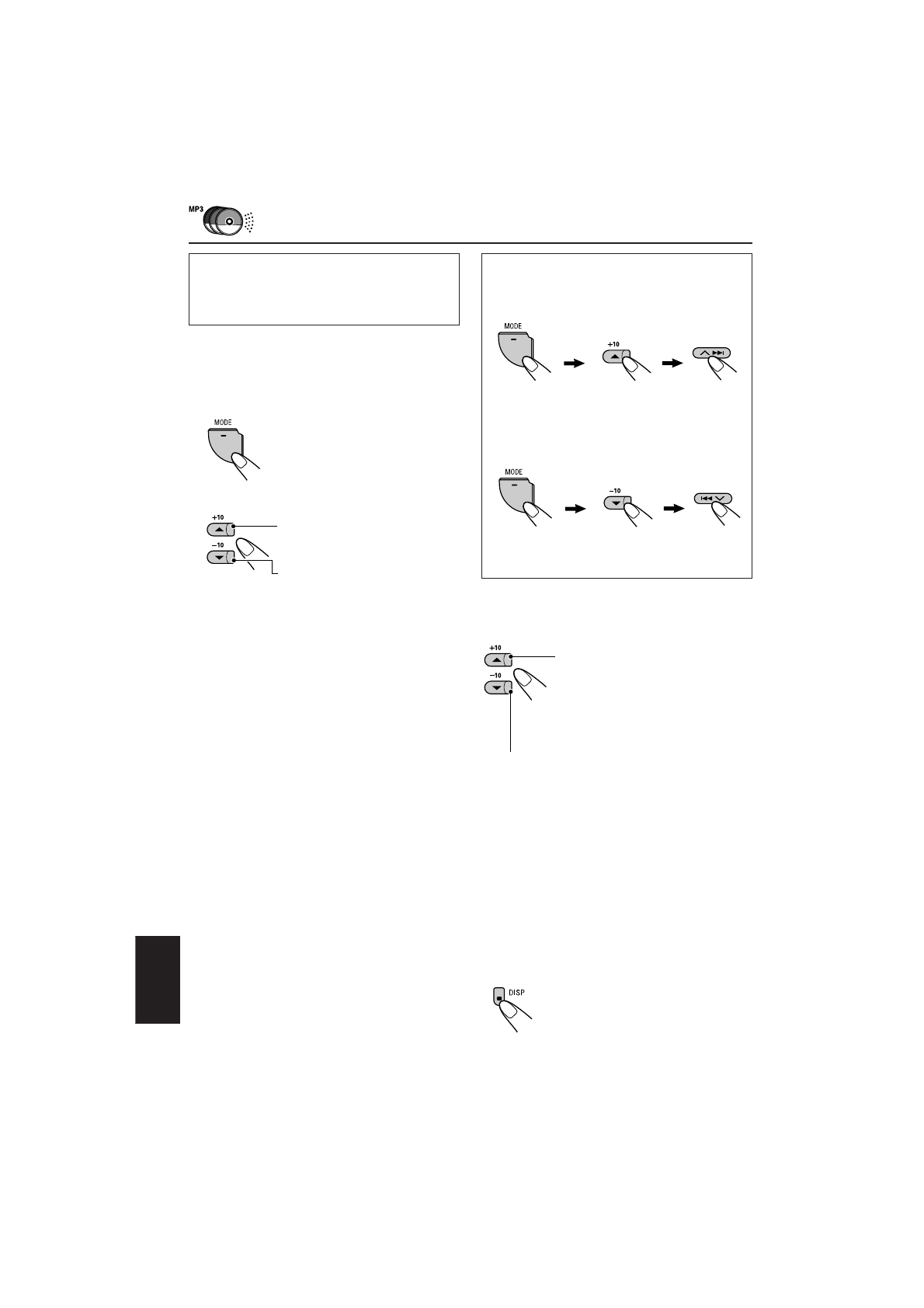 MP3

MODE

+10

–10

MODE

+10

MODE

–10

+10

–10

DISP